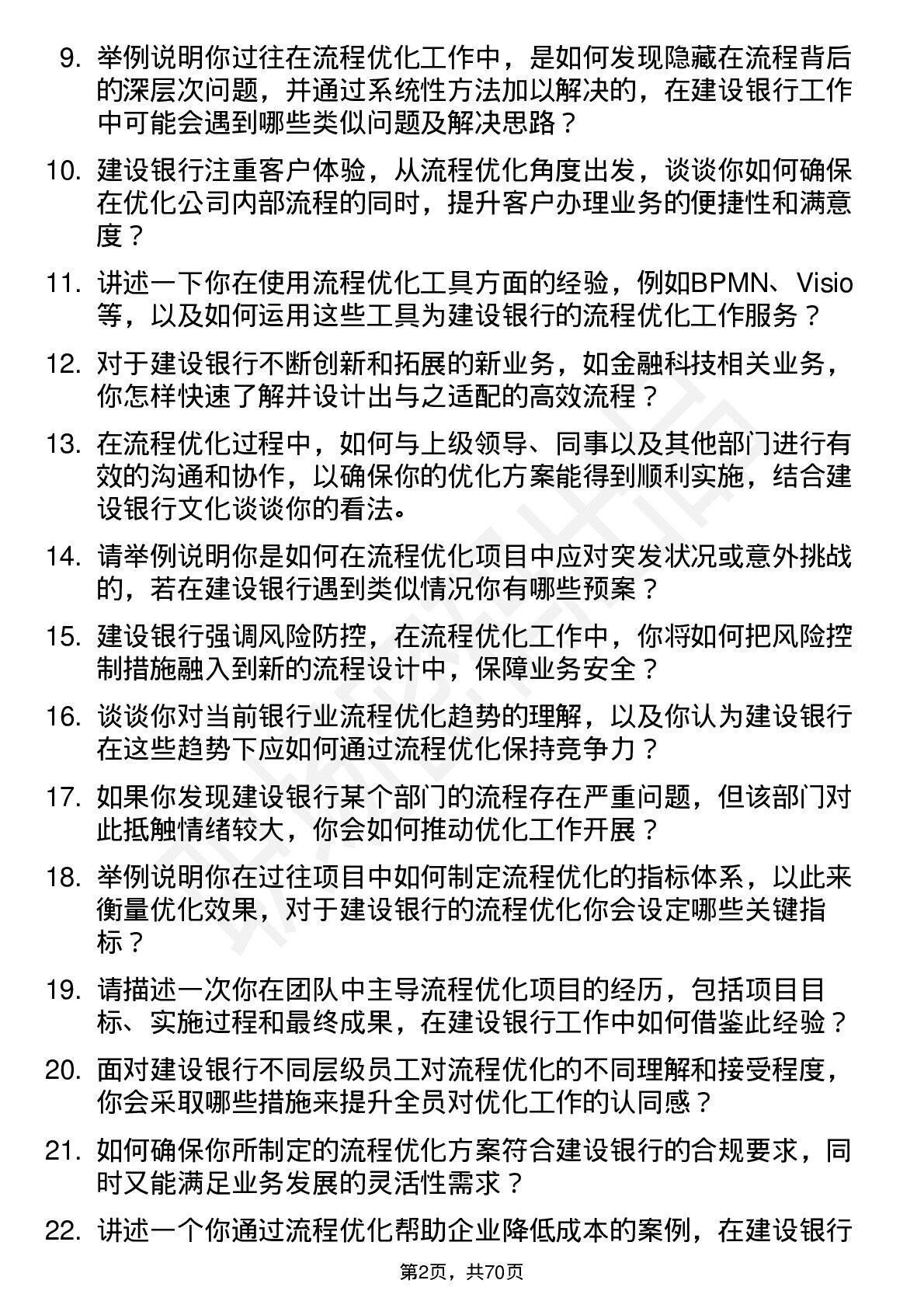 9. 举例说明你过往在流程优化工作中，是如何发现隐藏在流程背后的深层次问题，并通过系统性方法加以解决的，在建设银行工作中可能会遇到哪些类似问题及解决思路？

10. 建设银行注重客户体验，从流程优化角度出发，谈谈你如何确保在优化公司内部流程的同时，提升客户办理业务的便捷性和满意度？

11. 讲述一下你在使用流程优化工具方面的经验，例如BPMN、Visio等，以及如何运用这些工具为建设银行的流程优化工作服务？

12. 对于建设银行不断创新和拓展的新业务，如金融科技相关业务，你怎样快速了解并设计出与之适配的高效流程？

13. 在流程优化过程中，如何与上级领导、同事以及其他部门进行有效的沟通和协作，以确保你的优化方案能得到顺利实施，结合建设银行文化谈谈你的看法。

14. 请举例说明你是如何在流程优化项目中应对突发状况或意外挑战的，若在建设银行遇到类似情况你有哪些预案？

15. 建设银行强调风险防控，在流程优化工作中，你将如何把风险控制措施融入到新的流程设计中，保障业务安全？

16. 谈谈你对当前银行业流程优化趋势的理解，以及你认为建设银行在这些趋势下应如何通过流程优化保持竞争力？

17. 如果你发现建设银行某个部门的流程存在严重问题，但该部门对此抵触情绪较大，你会如何推动优化工作开展？

18. 举例说明你在过往项目中如何制定流程优化的指标体系，以此来衡量优化效果，对于建设银行的流程优化你会设定哪些关键指标？

19. 请描述一次你在团队中主导流程优化项目的经历，包括项目目标、实施过程和最终成果，在建设银行工作中如何借鉴此经验？

20. 面对建设银行不同层级员工对流程优化的不同理解和接受程度，你会采取哪些措施来提升全员对优化工作的认同感？

21. 如何确保你所制定的流程优化方案符合建设银行的合规要求，同时又能满足业务发展的灵活性需求？

22. 讲述一个你通过流程优化帮助企业降低成本的案例，在建设银行

第2页，共70页